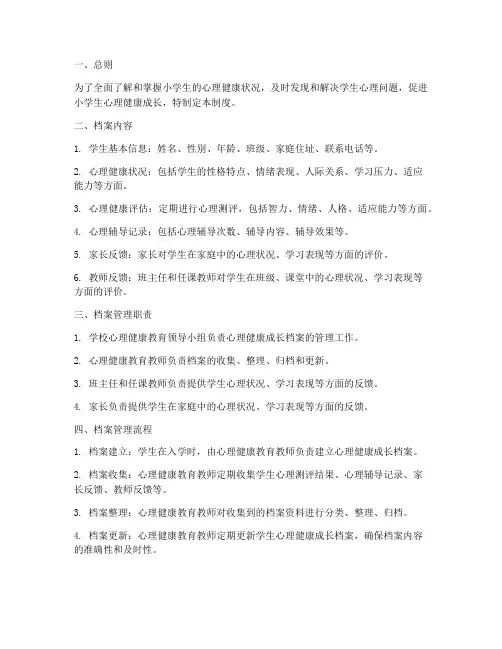 一、总则

为了全面了解和掌握小学生的心理健康状况，及时发现和解决学生心理问题，促进小学生心理健康成长，特制定本制度。

二、档案内容

1. 学生基本信息：姓名、性别、年龄、班级、家庭住址、联系电话等。

2. 心理健康状况：包括学生的性格特点、情绪表现、人际关系、学习压力、适应能力等方面。

3. 心理健康评估：定期进行心理测评，包括智力、情绪、人格、适应能力等方面。

4. 心理辅导记录：包括心理辅导次数、辅导内容、辅导效果等。

5. 家长反馈：家长对学生在家庭中的心理状况、学习表现等方面的评价。

6. 教师反馈：班主任和任课教师对学生在班级、课堂中的心理状况、学习表现等方面的评价。

三、档案管理职责

1. 学校心理健康教育领导小组负责心理健康成长档案的管理工作。

2. 心理健康教育教师负责档案的收集、整理、归档和更新。

3. 班主任和任课教师负责提供学生心理状况、学习表现等方面的反馈。

4. 家长负责提供学生在家庭中的心理状况、学习表现等方面的反馈。

四、档案管理流程

1. 档案建立：学生在入学时，由心理健康教育教师负责建立心理健康成长档案。

2. 档案收集：心理健康教育教师定期收集学生心理测评结果、心理辅导记录、家长反馈、教师反馈等。

3. 档案整理：心理健康教育教师对收集到的档案资料进行分类、整理、归档。

4. 档案更新：心理健康教育教师定期更新学生心理健康成长档案，确保档案内容的准确性和及时性。